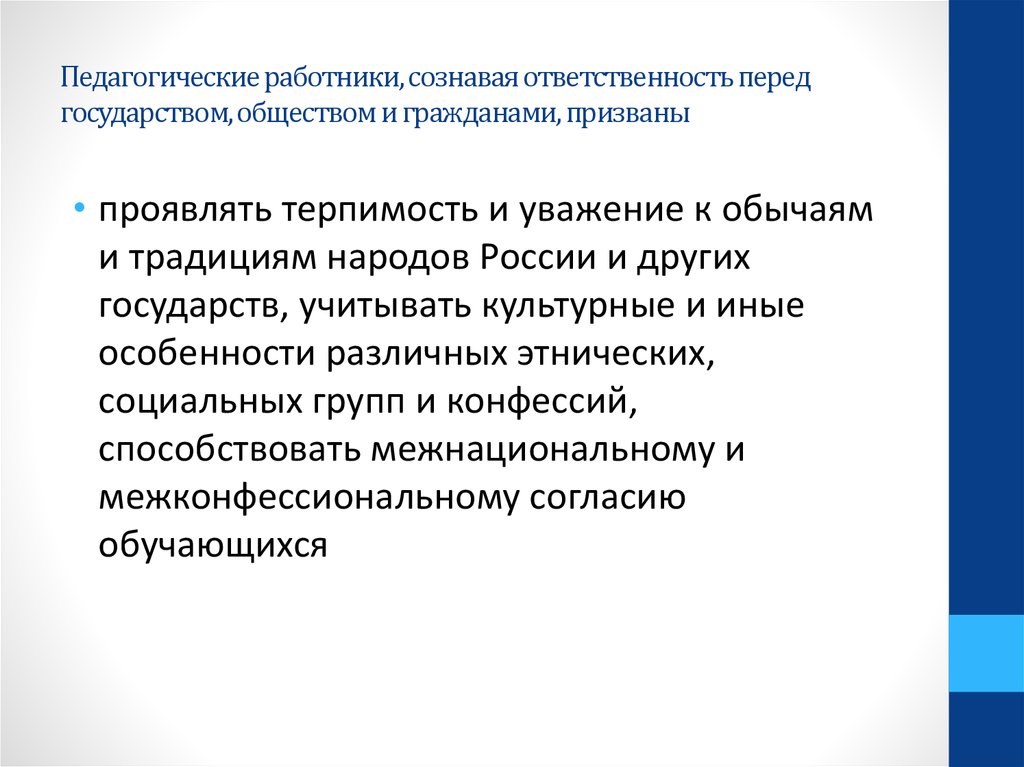 Педагогические работники, сознавая ответственность перед государством, обществом и гражданами, призваны

• проявлять терпимость и уважение к обычаям и традициям народов России и других государств, учитывать культурные и иные особенности различных этнических, социальных групп и конфессий, способствовать межнациональному и межконфессиональному согласию обучающихся